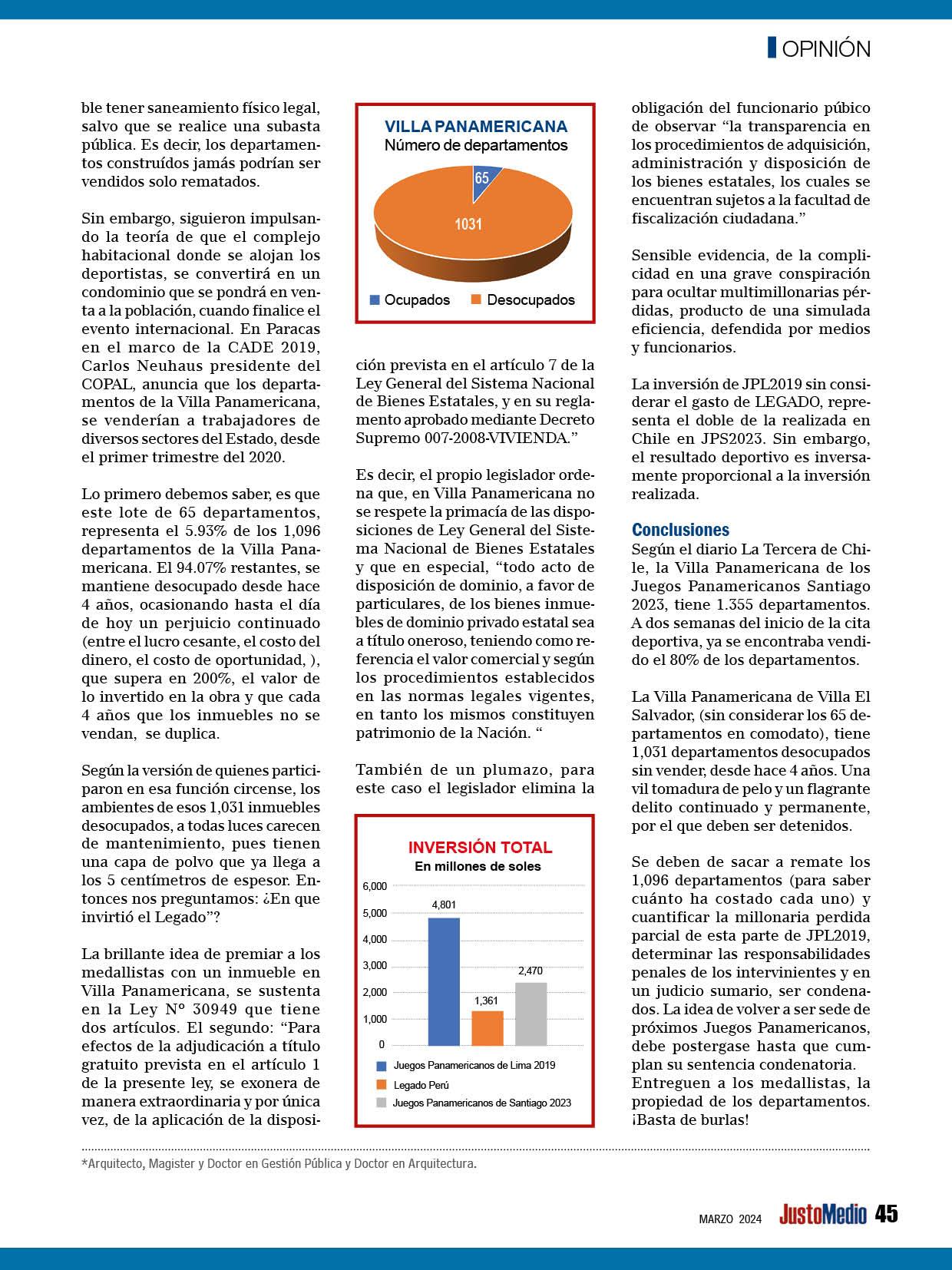 OPINIÓN

ble tener saneamiento físico legal, salvo que se realice una subasta pública. Es decir, los departamentos construídos jamás podrían ser vendidos solo rematados.

Sin embargo, siguieron impulsando la teoría de que el complejo habitacional donde se alojan los deportistas, se convertirá en un condominio que se pondrá en venta a la población, cuando finalice el evento internacional. En Paracas en el marco de la CADE 2019, Carlos Neuhaus presidente del COPAL, anuncia que los departamentos de la Villa Panamericana, se venderían a trabajadores de diversos sectores del Estado, desde el primer trimestre del 2020.

Lo primero debemos saber, es que este lote de 65 departamentos, representa el 5.93% de los 1,096 departamentos de la Villa Panamericana. El 94.07% restantes, se mantiene desocupado desde hace 4 años, ocasionando hasta el día de hoy un perjuicio continuado (entre el lucro cesante, el costo del dinero, el costo de oportunidad, ), que supera en 200%, el valor de lo invertido en la obra y que cada 4 años que los inmuebles no se vendan, se duplica.

Según la versión de quienes participaron en esa función circense, los ambientes de esos 1,031 inmuebles desocupados, a todas luces carecen de mantenimiento, pues tienen una capa de polvo que ya llega a los 5 centímetros de espesor. Entonces nos preguntamos: ¿En que invirtió el Legado"?

La brillante idea de premiar a los medallistas con un inmueble en Villa Panamericana, se sustenta en la Ley N° 30949 que tiene dos artículos. El segundo: "Para efectos de la adjudicación a título gratuito prevista en el artículo 1 de la presente ley, se exonera de manera extraordinaria y por única vez, de la aplicación de la disposi-

VILLA PANAMERICANA
Número de departamentos
65
1031
Ocupados
Desocupados

ción prevista en el artículo 7 de la Ley General del Sistema Nacional de Bienes Estatales, y en su reglamento aprobado mediante Decreto Supremo 007-2008-VIVIENDA."

Es decir, el propio legislador ordena que, en Villa Panamericana no se respete la primacía de las disposiciones de Ley General del Sistema Nacional de Bienes Estatales y que en especial, "todo acto de disposición de dominio, a favor de particulares, de los bienes inmuebles de dominio privado estatal sea a título oneroso, teniendo como referencia el valor comercial y según los procedimientos establecidos en las normas legales vigentes, en tanto los mismos constituyen patrimonio de la Nación. "

También de un plumazo, para este caso el legislador elimina la

INVERSIÓN TOTAL
En millones de soles
6,000
5,000
4,000
3,000
2,000
1,000
0
4,801
1,361
2,470
Juegos Panamericanos de Lima 2019
Legado Perú
Juegos Panamericanos de Santiago 2023

obligación del funcionario púbico de observar "la transparencia en los procedimientos de adquisición, administración y disposición de los bienes estatales, los cuales se encuentran sujetos a la facultad de fiscalización ciudadana."

Sensible evidencia, de la complicidad en una grave conspiración para ocultar multimillonarias pérdidas, producto de una simulada eficiencia, defendida por medios y funcionarios.

La inversión de JPL2019 sin considerar el gasto de LEGADO, representa el doble de la realizada en Chile en JPS2023. Sin embargo, el resultado deportivo es inversamente proporcional a la inversión realizada.

Conclusiones
Según el diario La Tercera de Chile, la Villa Panamericana de los Juegos Panamericanos Santiago 2023, tiene 1.355 departamentos. A dos semanas del inicio de la cita deportiva, ya se encontraba vendido el 80% de los departamentos.

La Villa Panamericana de Villa El Salvador, (sin considerar los 65 departamentos en comodato), tiene 1,031 departamentos desocupados sin vender, desde hace 4 años. Una vil tomadura de pelo y un flagrante delito continuado y permanente, por el que deben ser detenidos.

Se deben de sacar a remate los 1,096 departamentos (para saber cuánto ha costado cada uno) y cuantificar la millonaria perdida parcial de esta parte de JPL2019, determinar las responsabilidades penales de los intervinientes y en un judicio sumario, ser condenados. La idea de volver a ser sede de próximos Juegos Panamericanos, debe postergase hasta que cumplan su sentencia condenatoria. Entreguen a los medallistas, la propiedad de los departamentos. ¡Basta de burlas!

*Arquitecto, Magister y Doctor en Gestión Pública y Doctor en Arquitectura.

MARZO 2024 JustoMedio 45